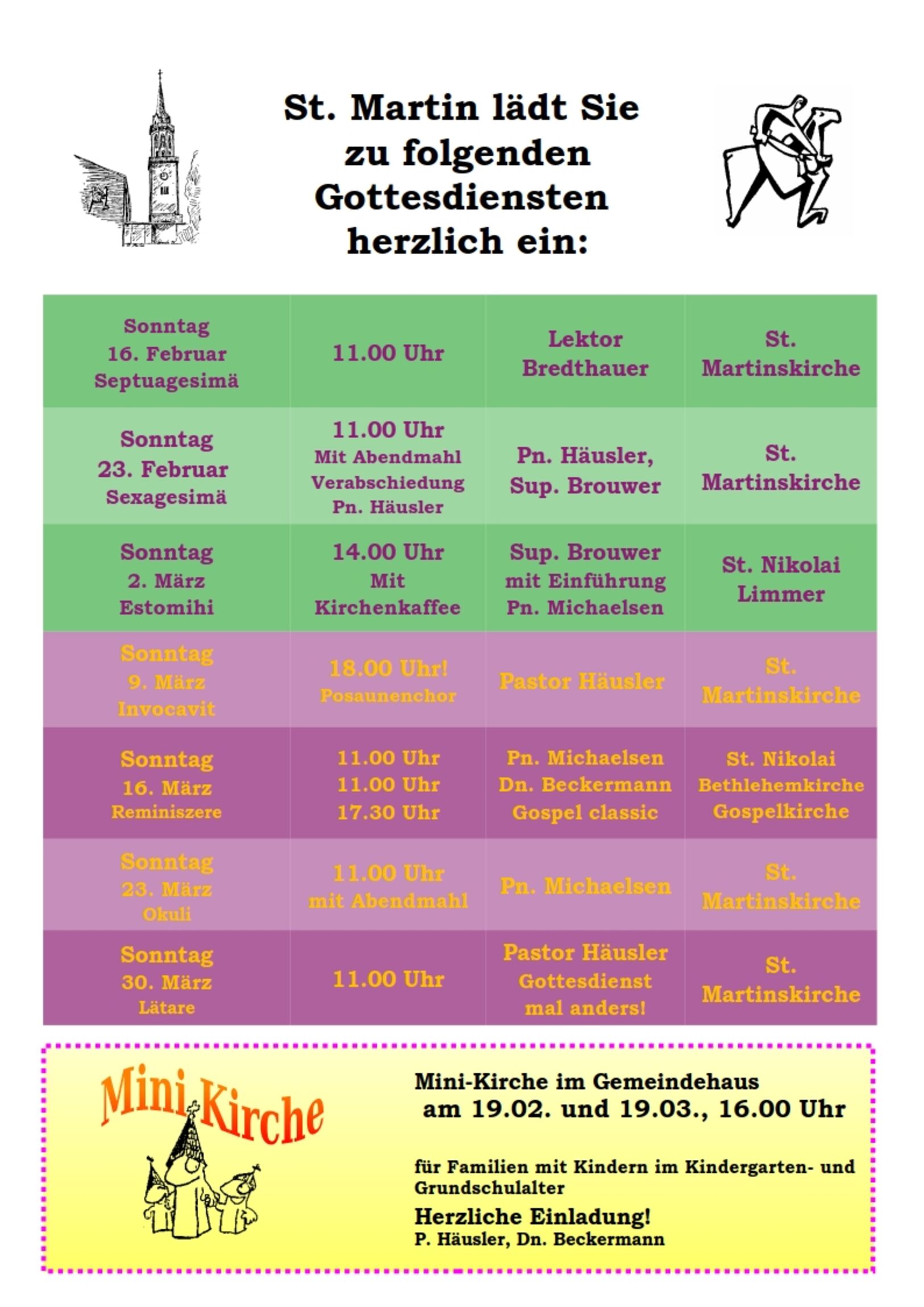 St. Martin lädt Sie zu folgenden Gottesdiensten herzlich ein:

| | | | |
|---|---|---|---|
| Sonntag 16. Februar Septuagesimä | 11.00 Uhr | Lektor Bredthauer | St. Martinskirche |
| Sonntag 23. Februar Sexagesimä | 11.00 Uhr Mit Abendmahl Verabschiedung Pn. Häusler | Pn. Häusler, Sup. Brouwer | St. Martinskirche |
| Sonntag 2. März Estomihi | 14.00 Uhr Mit Kirchenkaffee | Sup. Brouwer mit Einführung Pn. Michaelsen | St. Nikolai Limmer |
| Sonntag 9. März Invocavit | 18.00 Uhr! Posaunenchor | Pastor Häusler | St. Martinskirche |
| Sonntag 16. März Reminiszere | 11.00 Uhr 11.00 Uhr 17.30 Uhr | Pn. Michaelsen Dn. Beckermann Gospel classic | St. Nikolai Bethlehemkirche Gospelkirche |
| Sonntag 23. März Okuli | 11.00 Uhr mit Abendmahl | Pn. Michaelsen | St. Martinskirche |
| Sonntag 30. März Lätare | 11.00 Uhr | Pastor Häusler Gottesdienst mal anders! | St. Martinskirche |

Mini Kirche

Mini-Kirche im Gemeindehaus am 19.02. und 19.03., 16.00 Uhr

für Familien mit Kindern im Kindergarten- und Grundschulalter

Herzliche Einladung!
P. Häusler, Dn. Beckermann